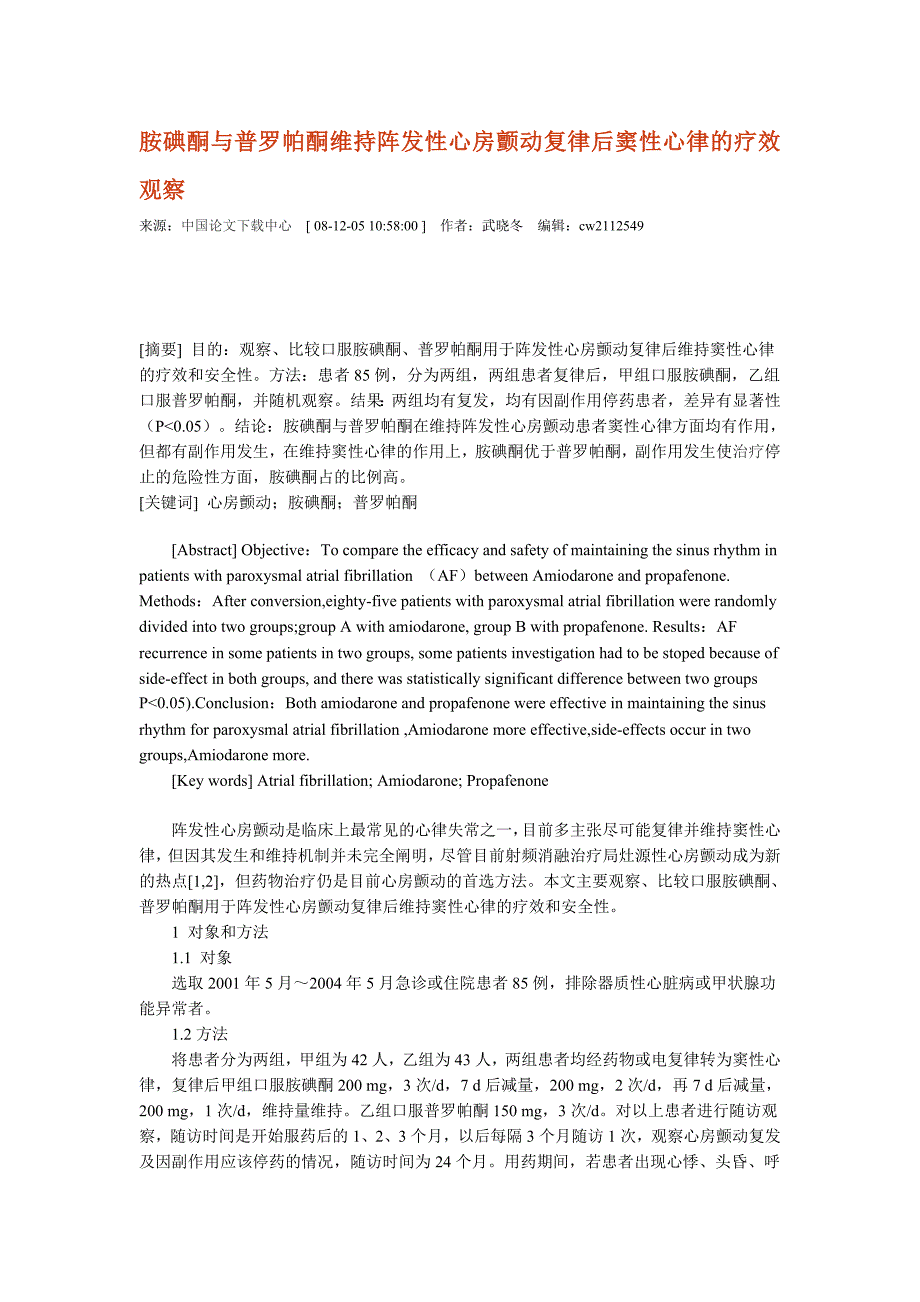 胺碘酮与普罗帕酮维持阵发性心房颤动复律后窦性心律的疗效观察

来源：中国论文下载中心 [ 08-12-05 10:58:00 ] 作者：武晓冬 编辑：cw2112549

[摘要] 目的：观察、比较口服胺碘酮、普罗帕酮用于阵发性心房颤动复律后维持窦性心律的疗效和安全性。方法：患者 85 例，分为两组，两组患者复律后，甲组口服胺碘酮，乙组口服普罗帕酮，并随机观察。结果：两组均有复发，均有因副作用停药患者，差异有显著性（P<0.05）。结论：胺碘酮与普罗帕酮在维持阵发性心房颤动患者窦性心律方面均有作用，但都有副作用发生，在维持窦性心律的作用上，胺碘酮优于普罗帕酮，副作用发生使治疗停止的危险性方面，胺碘酮占的比例高。
[关键词] 心房颤动；胺碘酮；普罗帕酮

[Abstract] Objective：To compare the efficacy and safety of maintaining the sinus rhythm in patients with paroxysmal atrial fibrillation （AF）between Amiodarone and propafenone. Methods：After conversion,eighty-five patients with paroxysmal atrial fibrillation were randomly divided into two groups;group A with amiodarone, group B with propafenone. Results：AF recurrence in some patients in two groups, some patients investigation had to be stoped because of side-effect in both groups, and there was statistically significant difference between two groups P<0.05).Conclusion：Both amiodarone and propafenone were effective in maintaining the sinus rhythm for paroxysmal atrial fibrillation ,Amiodarone more effective,side-effects occur in two groups,Amiodarone more.
[Key words] Atrial fibrillation; Amiodarone; Propafenone

阵发性心房颤动是临床上最常见的心律失常之一，目前多主张尽可能复律并维持窦性心律，但因其发生和维持机制并未完全阐明，尽管目前射频消融治疗局灶源性心房颤动成为新的热点[1,2]，但药物治疗仍是目前心房颤动的首选方法。本文主要观察、比较口服胺碘酮、普罗帕酮用于阵发性心房颤动复律后维持窦性心律的疗效和安全性。
1 对象和方法
1.1 对象
选取 2001 年 5 月～2004 年 5 月急诊或住院患者 85 例，排除器质性心脏病或甲状腺功能异常者。
1.2 方法
将患者分为两组，甲组为 42 人，乙组为 43 人，两组患者均经药物或电复律转为窦性心律，复律后甲组口服胺碘酮 200 mg，3 次/d，7 d 后减量，200 mg，2 次/d，再 7 d 后减量，200 mg，1 次/d，维持量维持。乙组口服普罗帕酮 150 mg，3 次/d。对以上患者进行随访观察，随访时间是开始服药后的 1、2、3 个月，以后每隔 3 个月随访 1 次，观察心房颤动复发及因副作用应该停药的情况，随访时间为 24 个月。用药期间，若患者出现心悸、头昏、呼